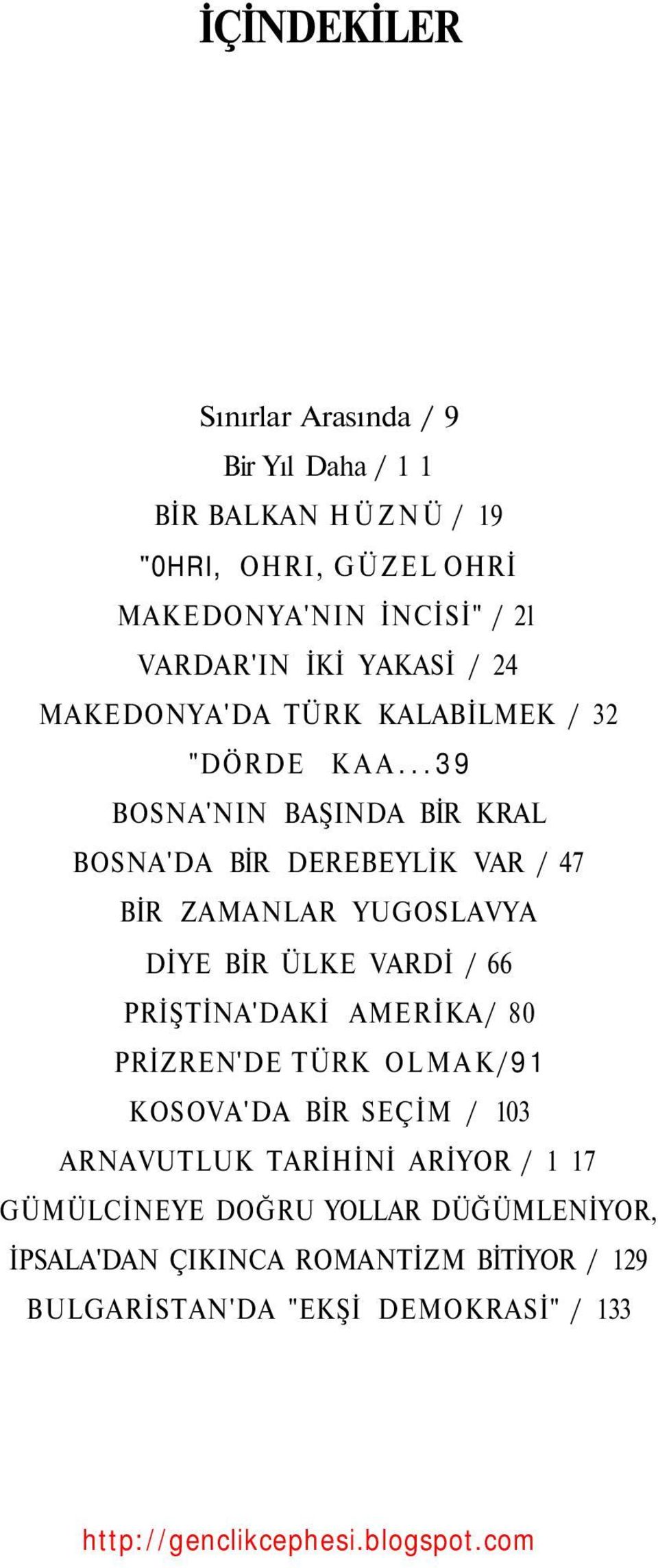 İÇİNDEKİLER

Sınırlar Arasında / 9

Bir Yıl Daha / 1 1

BİR BALKAN HÜZNÜ / 19

"0HRI, OHRI, GÜZEL OHRİ MAKEDONYA'NIN İNCİSİ" / 21

VARDAR'IN İKİ YAKASİ / 24

MAKEDONYA'DA TÜRK KALABİLMEK / 32

"DÖRDE KAA...39

BOSNA'NIN BAŞINDA BİR KRAL BOSNA'DA BİR DEREBEYLİK VAR / 47

BİR ZAMANLAR YUGOSLAVYA DİYE BİR ÜLKE VARDİ / 66

PRİŞTİNA'DAKİ AMERİKA/ 80

PRİZREN'DE TÜRK OLMAK/91

KOSOVA'DA BİR SEÇİM / 103

ARNAVUTLUK TARİHİNİ ARİYOR / 1 17

GÜMÜLCİNEYE DOĞRU YOLLAR DÜĞÜMLENİYOR, İPSALA'DAN ÇIKINCA ROMANTİZM BİTİYOR / 129

BULGARİSTAN'DA "EKŞİ DEMOKRASİ" / 133

http://genclikcephesi.blogspot.com